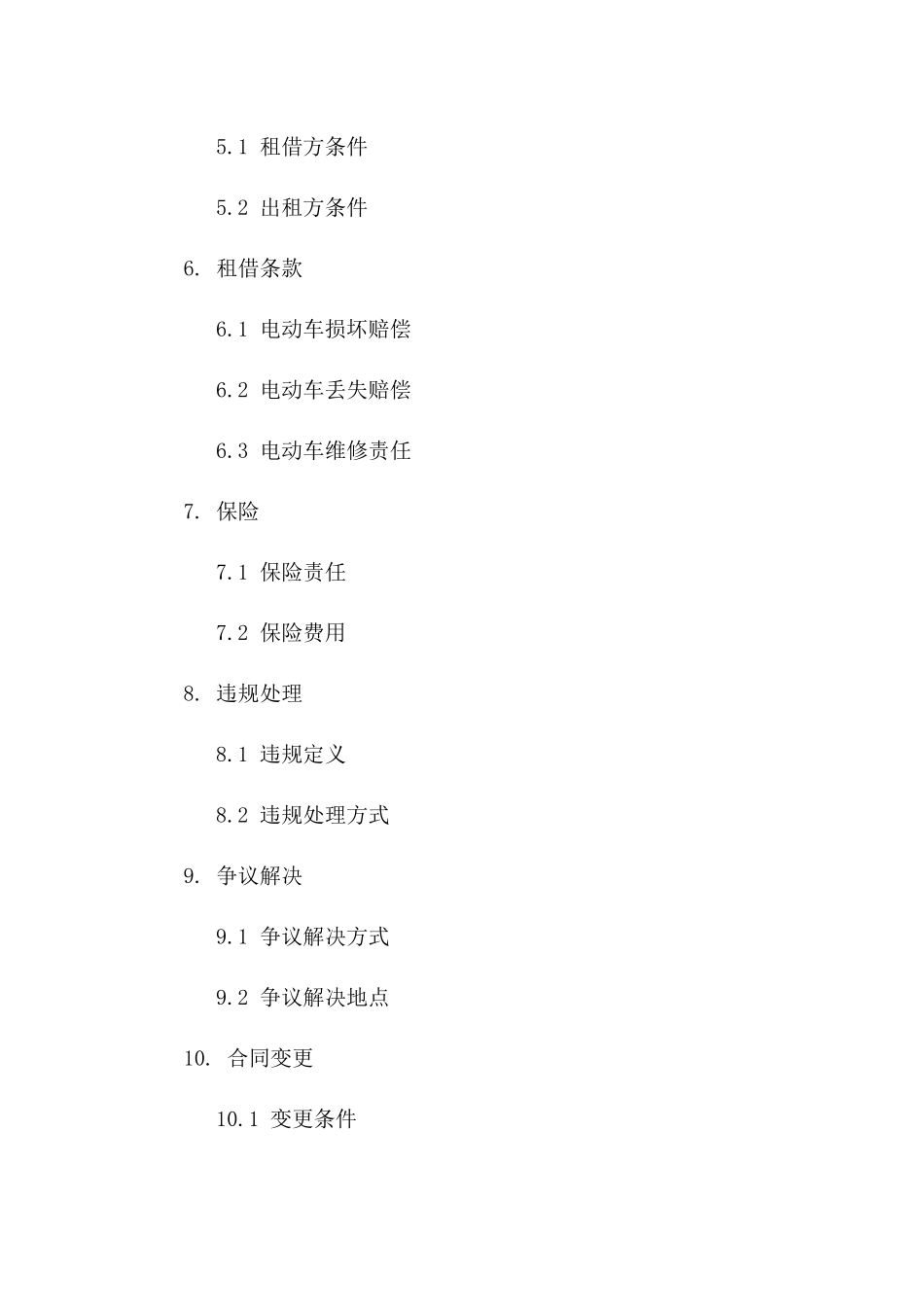 5.1 租借方条件

5.2 出租方条件

6. 租借条款

6.1 电动车损坏赔偿

6.2 电动车丢失赔偿

6.3 电动车维修责任

7. 保险

7.1 保险责任

7.2 保险费用

8. 违规处理

8.1 违规定义

8.2 违规处理方式

9. 争议解决

9.1 争议解决方式

9.2 争议解决地点

10. 合同变更

10.1 变更条件